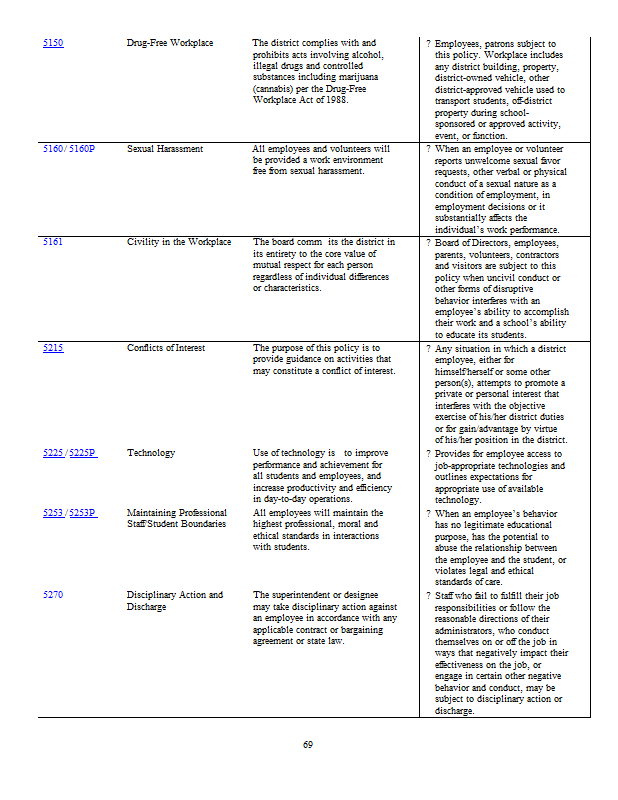 | | | | |
|---|---|---|---|
| 5150 | Drug-Free Workplace | The district complies with and prohibits acts involving alcohol, illegal drugs and controlled substances including marijuana (cannabis) per the Drug-Free Workplace Act of 1988. | ? Employees, patrons subject to this policy. Workplace includes any district building, property, district-owned vehicle, other district-approved vehicle used to transport students, off-district property during school-sponsored or approved activity, event, or function. |
| 5160/ 5160P | Sexual Harassment | All employees and volunteers will be provided a work environment free from sexual harassment. | ? When an employee or volunteer reports unwelcome sexual favor requests, other verbal or physical conduct of a sexual nature as a condition of employment, in employment decisions or it substantially affects the individual's work performance. |
| 5161 | Civility in the Workplace | The board comm its the district in its entirety to the core value of mutual respect for each person regardless of individual differences or characteristics. | ? Board of Directors, employees, parents, volunteers, contractors and visitors are subject to this policy when uncivil conduct or other forms of disruptive behavior interferes with an employee's ability to accomplish their work and a school's ability to educate its students. |
| 5215 | Conflicts of Interest | The purpose of this policy is to provide guidance on activities that may constitute a conflict of interest. | ? Any situation in which a district employee, either for himself/herself or some other person(s), attempts to promote a private or personal interest that interferes with the objective exercise of his/her district duties or for gain/advantage by virtue of his/her position in the district. |
| 5225 / 5225P | Technology | Use of technology is to improve performance and achievement for all students and employees, and increase productivity and efficiency in day-to-day operations. | ? Provides for employee access to job-appropriate technologies and outlines expectations for appropriate use of available technology. |
| 5253 / 5253P | Maintaining Professional Staff/Student Boundaries | All employees will maintain the highest professional, moral and ethical standards in interactions with students. | ? When an employee's behavior has no legitimate educational purpose, has the potential to abuse the relationship between the employee and the student, or violates legal and ethical standards of care. |
| 5270 | Disciplinary Action and Discharge | The superintendent or designee may take disciplinary action against an employee in accordance with any applicable contract or bargaining agreement or state law. | ? Staff who fail to fulfill their job responsibilities or follow the reasonable directions of their administrators, who conduct themselves on or off the job in ways that negatively impact their effectiveness on the job, or engage in certain other negative behavior and conduct, may be subject to disciplinary action or discharge. |

69